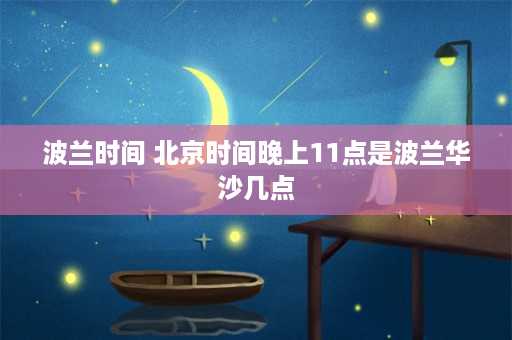 波兰时间 北京时间晚上11点是波兰华沙几点